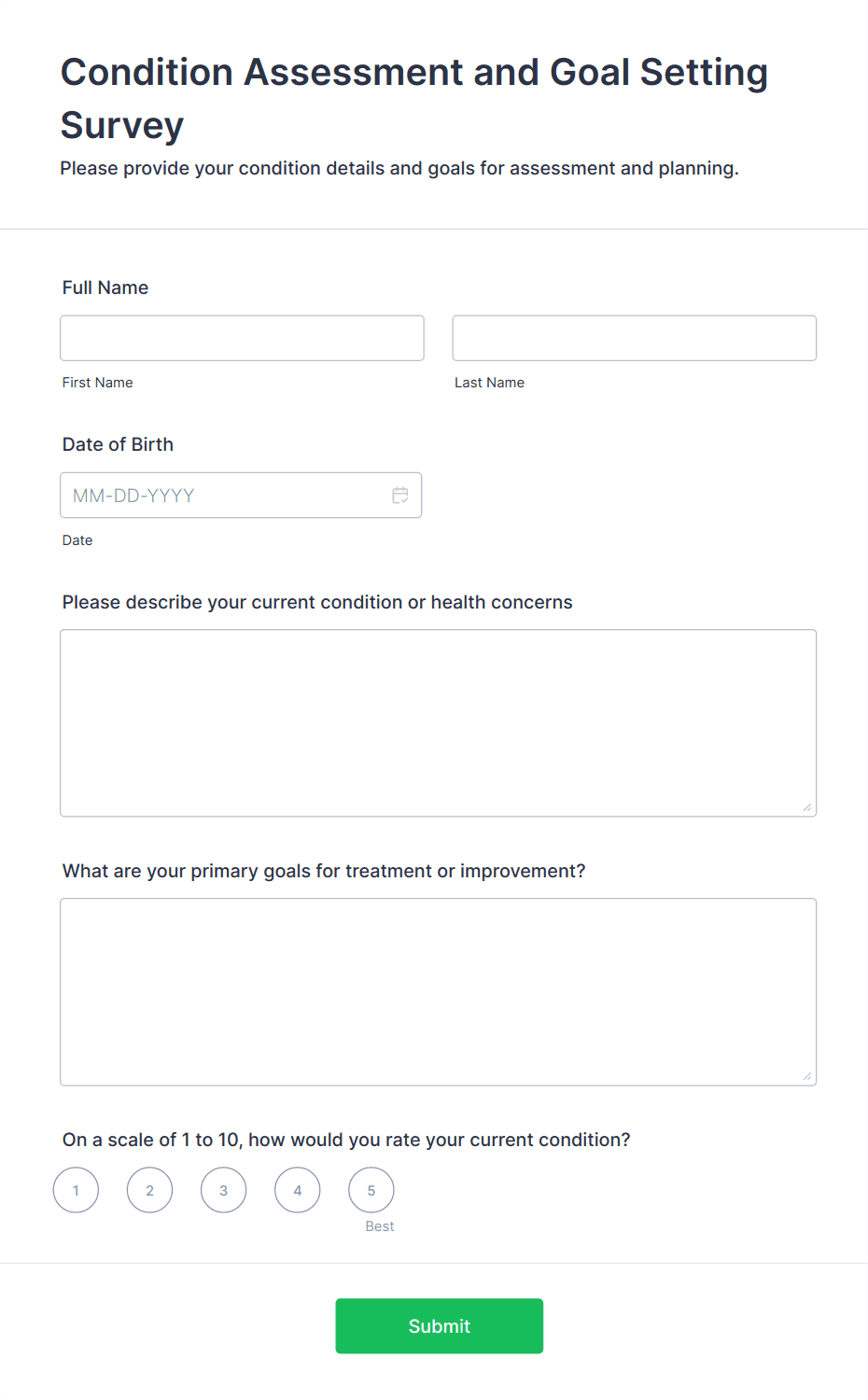 Condition Assessment and Goal Setting Survey

Please provide your condition details and goals for assessment and planning.

Full Name

First Name

Last Name

Date of Birth

MM-DD-YYYY

Date

Please describe your current condition or health concerns

What are your primary goals for treatment or improvement?

On a scale of 1 to 10, how would you rate your current condition?

1 2 3 4 5

Best

Submit